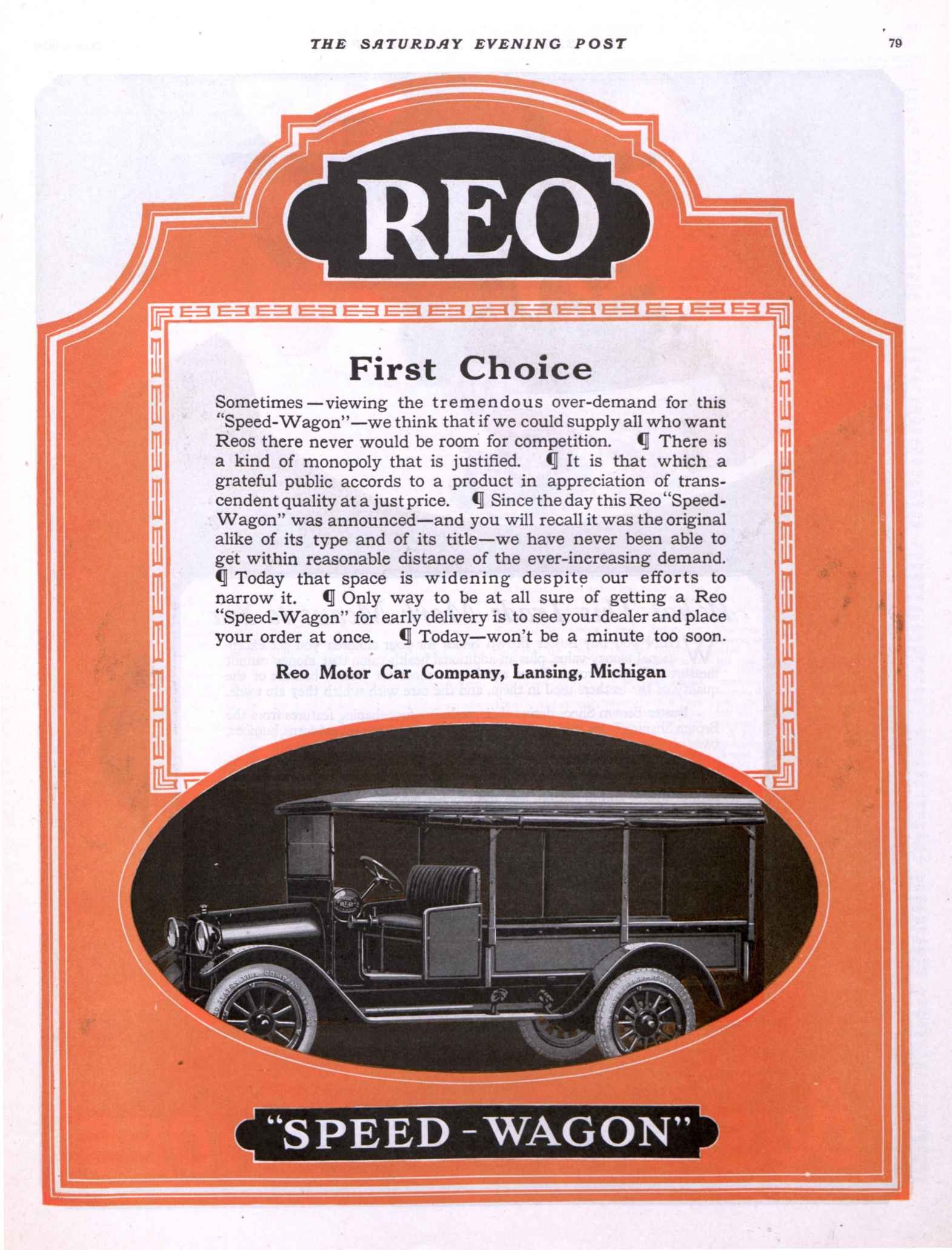 THE SATURDAY EVENING POST

79

REO

First Choice

Sometimes—viewing the tremendous over-demand for this "Speed-Wagon"—we think that if we could supply all who want Reos there never would be room for competition. ¶ There is a kind of monopoly that is justified. ¶ It is that which a grateful public accords to a product in appreciation of transcendent quality at a just price. ¶ Since the day this Reo "Speed-Wagon" was announced—and you will recall it was the original alike of its type and of its title—we have never been able to get within reasonable distance of the ever-increasing demand. ¶ Today that space is widening despite our efforts to narrow it. ¶ Only way to be at all sure of getting a Reo "Speed-Wagon" for early delivery is to see your dealer and place your order at once. ¶ Today—won't be a minute too soon.

Reo Motor Car Company, Lansing, Michigan

"SPEED - WAGON"